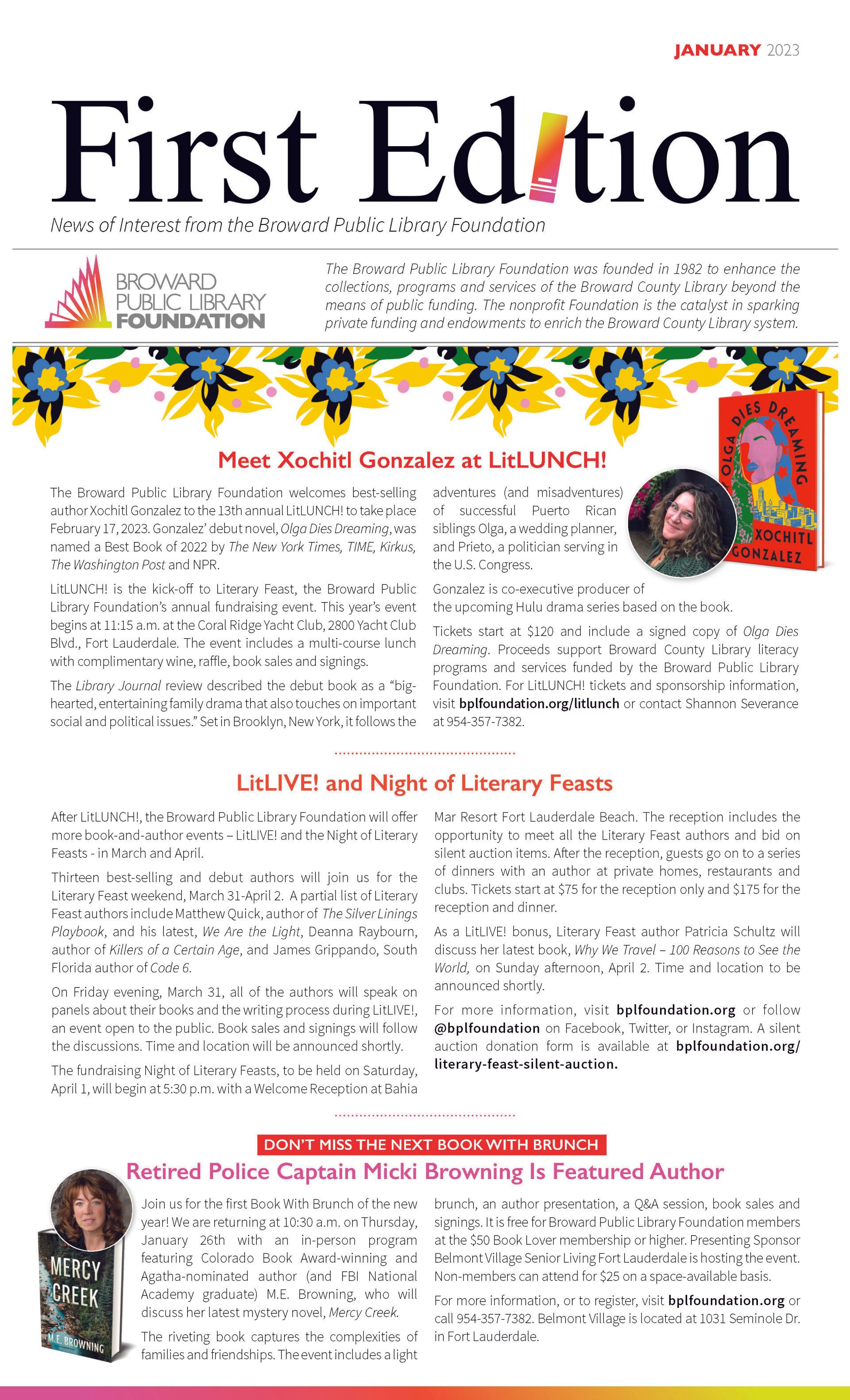 JANUARY 2023

First Edition

News of Interest from the Broward Public Library Foundation

BROWARD PUBLIC LIBRARY FOUNDATION

The Broward Public Library Foundation was founded in 1982 to enhance the collections, programs and services of the Broward County Library beyond the means of public funding. The nonprofit Foundation is the catalyst in sparking private funding and endowments to enrich the Broward County Library system.

OLGA DIES DREAMING XOCHITL GONZALEZ

Meet Xochitl Gonzalez at LitLUNCH!

The Broward Public Library Foundation welcomes best-selling author Xochitl Gonzalez to the 13th annual LitLUNCH! to take place February 17, 2023. Gonzalez' debut novel, Olga Dies Dreaming, was named a Best Book of 2022 by The New York Times, TIME, Kirkus, The Washington Post and NPR.

LitLUNCH! is the kick-off to Literary Feast, the Broward Public Library Foundation's annual fundraising event. This year's event begins at 11:15 a.m. at the Coral Ridge Yacht Club, 2800 Yacht Club Blvd., Fort Lauderdale. The event includes a multi-course lunch with complimentary wine, raffle, book sales and signings.

The Library Journal review described the debut book as a "big-hearted, entertaining family drama that also touches on important social and political issues." Set in Brooklyn, New York, it follows the adventures (and misadventures) of successful Puerto Rican siblings Olga, a wedding planner, and Prieto, a politician serving in the U.S. Congress.

Gonzalez is co-executive producer of the upcoming Hulu drama series based on the book.

Tickets start at $120 and include a signed copy of Olga Dies Dreaming. Proceeds support Broward County Library literacy programs and services funded by the Broward Public Library Foundation. For LitLUNCH! tickets and sponsorship information, visit bplfoundation.org/litlunch or contact Shannon Severance at 954-357-7382.

LitLIVE! and Night of Literary Feasts

After LitLUNCH!, the Broward Public Library Foundation will offer more book-and-author events – LitLIVE! and the Night of Literary Feasts - in March and April.

Thirteen best-selling and debut authors will join us for the Literary Feast weekend, March 31-April 2. A partial list of Literary Feast authors include Matthew Quick, author of The Silver Linings Playbook, and his latest, We Are the Light, Deanna Raybourn, author of Killers of a Certain Age, and James Grippando, South Florida author of Code 6.

On Friday evening, March 31, all of the authors will speak on panels about their books and the writing process during LitLIVE!, an event open to the public. Book sales and signings will follow the discussions. Time and location will be announced shortly.

The fundraising Night of Literary Feasts, to be held on Saturday, April 1, will begin at 5:30 p.m. with a Welcome Reception at Bahia Mar Resort Fort Lauderdale Beach. The reception includes the opportunity to meet all the Literary Feast authors and bid on silent auction items. After the reception, guests go on to a series of dinners with an author at private homes, restaurants and clubs. Tickets start at $75 for the reception only and $175 for the reception and dinner.

As a LitLIVE! bonus, Literary Feast author Patricia Schultz will discuss her latest book, Why We Travel – 100 Reasons to See the World, on Sunday afternoon, April 2. Time and location to be announced shortly.

For more information, visit bplfoundation.org or follow @bplfoundation on Facebook, Twitter, or Instagram. A silent auction donation form is available at bplfoundation.org/literary-feast-silent-auction.

DON'T MISS THE NEXT BOOK WITH BRUNCH

Retired Police Captain Micki Browning Is Featured Author

MERCY CREEK M.E. BROWNING

Join us for the first Book With Brunch of the new year! We are returning at 10:30 a.m. on Thursday, January 26th with an in-person program featuring Colorado Book Award-winning and Agatha-nominated author (and FBI National Academy graduate) M.E. Browning, who will discuss her latest mystery novel, Mercy Creek.

The riveting book captures the complexities of families and friendships. The event includes a light brunch, an author presentation, a Q&A session, book sales and signings. It is free for Broward Public Library Foundation members at the $50 Book Lover membership or higher. Presenting Sponsor Belmont Village Senior Living Fort Lauderdale is hosting the event. Non-members can attend for $25 on a space-available basis.

For more information, or to register, visit bplfoundation.org or call 954-357-7382. Belmont Village is located at 1031 Seminole Dr. in Fort Lauderdale.